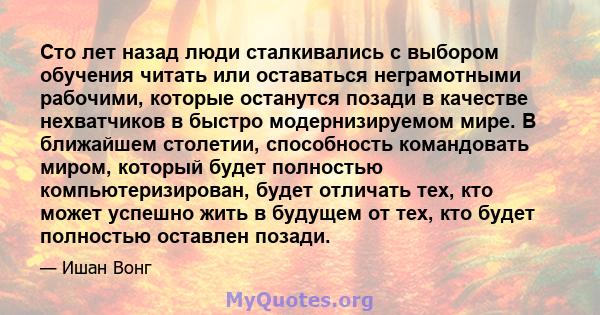 Сто лет назад люди сталкивались с выбором обучения читать или оставаться неграмотными рабочими, которые останутся позади в качестве нехватчиков в быстро модернизируемом мире. В ближайшем столетии, способность командовать миром, который будет полностью компьютеризирован, будет отличать тех, кто может успешно жить в будущем от тех, кто будет полностью оставлен позади.

— Ишан Вонг

MyQuotes.org